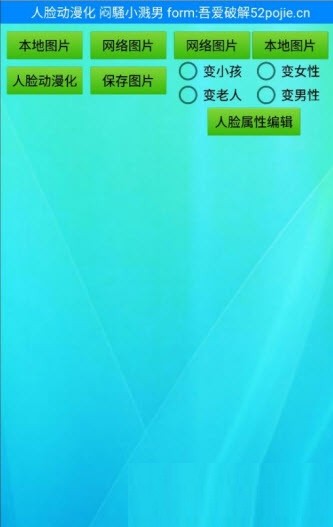 人脸动漫化 闷骚小溅男 form:吾爱破解52pojie.cn

本地图片
网络图片
网络图片
本地图片

人脸动漫化
保存图片
变小孩
变女性
变老人
变男性
人脸属性编辑